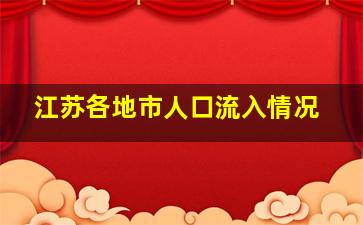 江苏各地市人口流入情况